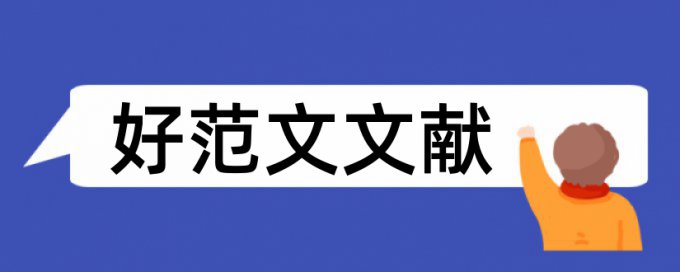 好范文文献